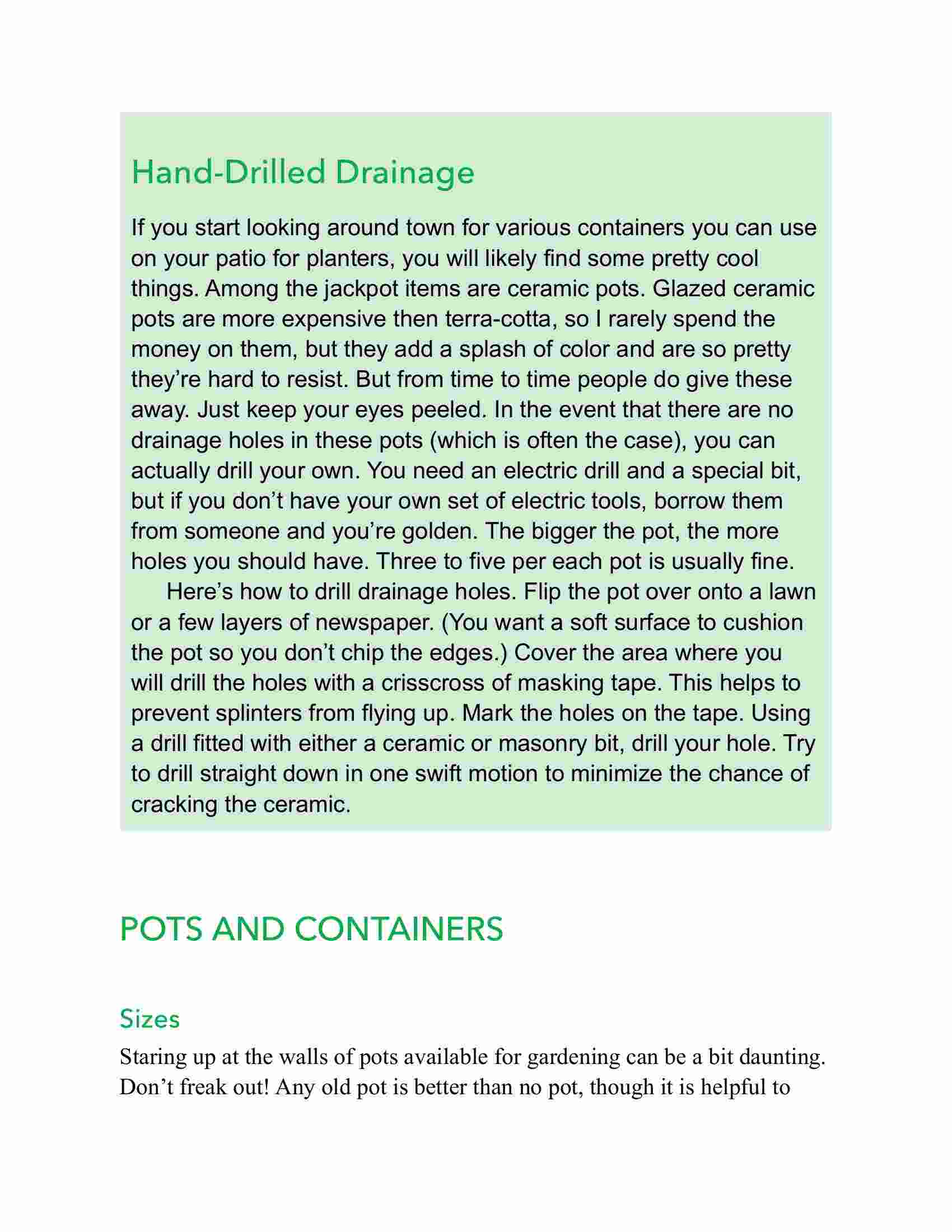 Hand-Drilled Drainage

If you start looking around town for various containers you can use on your patio for planters, you will likely find some pretty cool things. Among the jackpot items are ceramic pots. Glazed ceramic pots are more expensive then terra-cotta, so I rarely spend the money on them, but they add a splash of color and are so pretty they're hard to resist. But from time to time people do give these away. Just keep your eyes peeled. In the event that there are no drainage holes in these pots (which is often the case), you can actually drill your own. You need an electric drill and a special bit, but if you don't have your own set of electric tools, borrow them from someone and you're golden. The bigger the pot, the more holes you should have. Three to five per each pot is usually fine.

Here's how to drill drainage holes. Flip the pot over onto a lawn or a few layers of newspaper. (You want a soft surface to cushion the pot so you don't chip the edges.) Cover the area where you will drill the holes with a crisscross of masking tape. This helps to prevent splinters from flying up. Mark the holes on the tape. Using a drill fitted with either a ceramic or masonry bit, drill your hole. Try to drill straight down in one swift motion to minimize the chance of cracking the ceramic.

POTS AND CONTAINERS

Sizes

Staring up at the walls of pots available for gardening can be a bit daunting. Don't freak out! Any old pot is better than no pot, though it is helpful to